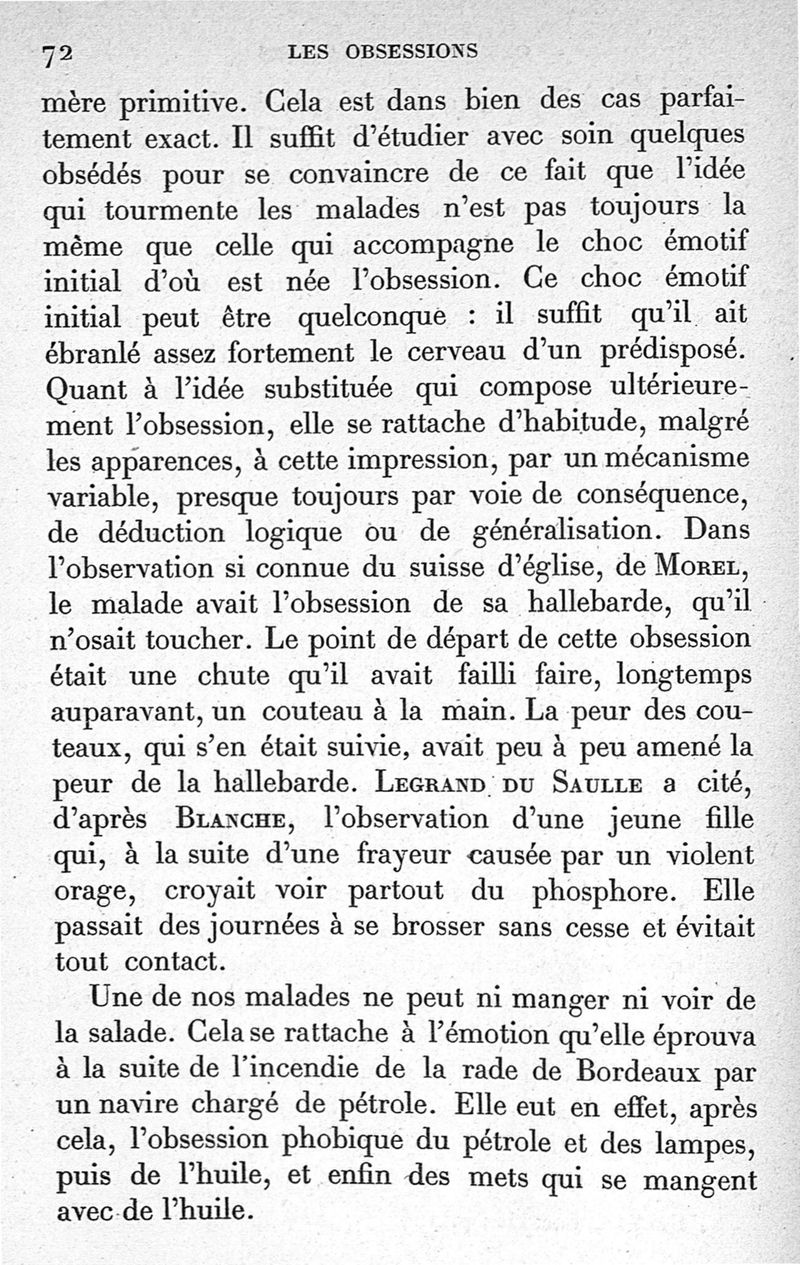 72 LES OBSESSIONS

mère primitive. Cela est dans bien des cas parfaitement exact. Il suffit d'étudier avec soin quelques obsédés pour se convaincre de ce fait que l'idée qui tourmente les malades n'est pas toujours la même que celle qui accompagne le choc émotif initial d'où est née l'obsession. Ce choc émotif initial peut être quelconque : il suffit qu'il ait ébranlé assez fortement le cerveau d'un prédisposé. Quant à l'idée substituée qui compose ultérieurement l'obsession, elle se rattache d'habitude, malgré les apparences, à cette impression, par un mécanisme variable, presque toujours par voie de conséquence, de déduction logique ou de généralisation. Dans l'observation si connue du suisse d'église, de Morel, le malade avait l'obsession de sa hallebarde, qu'il n'osait toucher. Le point de départ de cette obsession était une chute qu'il avait failli faire, longtemps auparavant, un couteau à la main. La peur des couteaux, qui s'en était suivie, avait peu à peu amené la peur de la hallebarde. Legrand du Saulle a cité, d'après Blanche, l'observation d'une jeune fille qui, à la suite d'une frayeur causée par un violent orage, croyait voir partout du phosphore. Elle passait des journées à se brosser sans cesse et évitait tout contact.

Une de nos malades ne peut ni manger ni voir de la salade. Cela se rattache à l'émotion qu'elle éprouva à la suite de l'incendie de la rade de Bordeaux par un navire chargé de pétrole. Elle eut en effet, après cela, l'obsession phobique du pétrole et des lampes, puis de l'huile, et enfin des mets qui se mangent avec de l'huile.